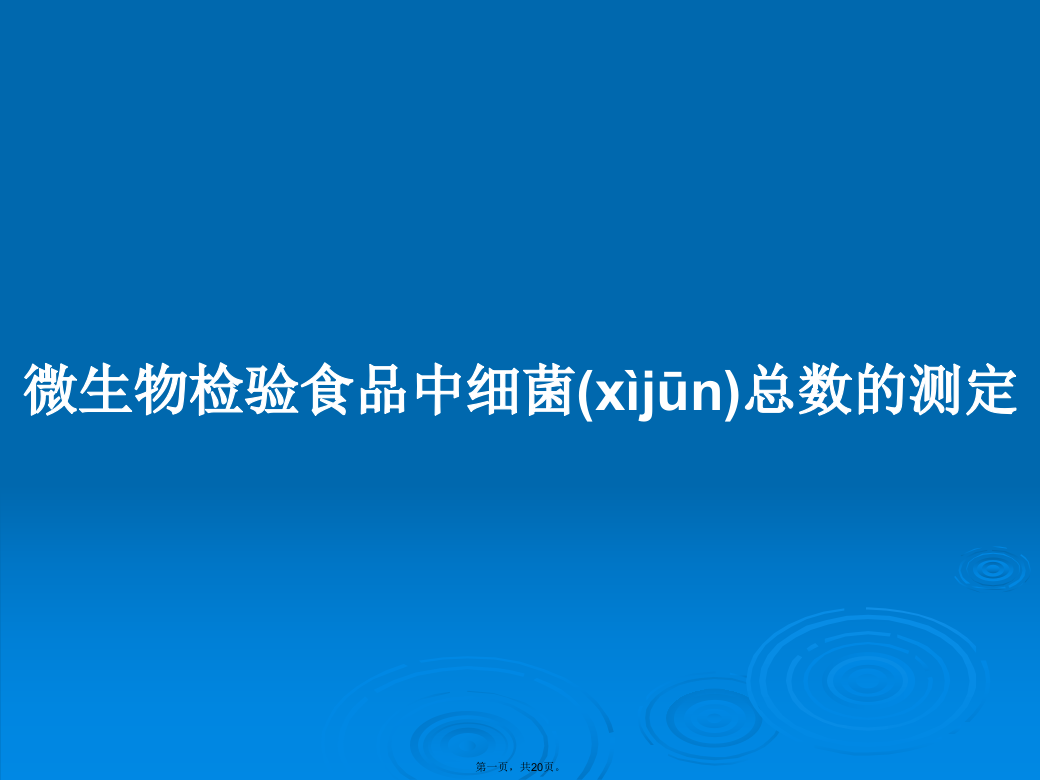 微生物检验食品中细菌(xìjūn)总数的测定

第一页，共20页。